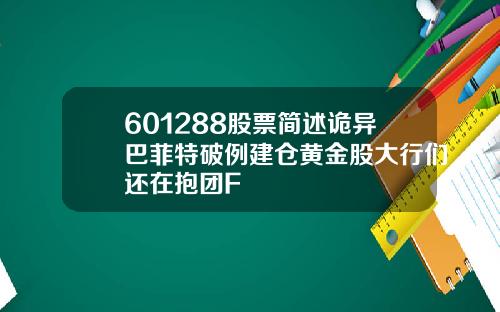 601288股票简述诡异
巴菲特破例建仓黄金股大行们
还在抱团F